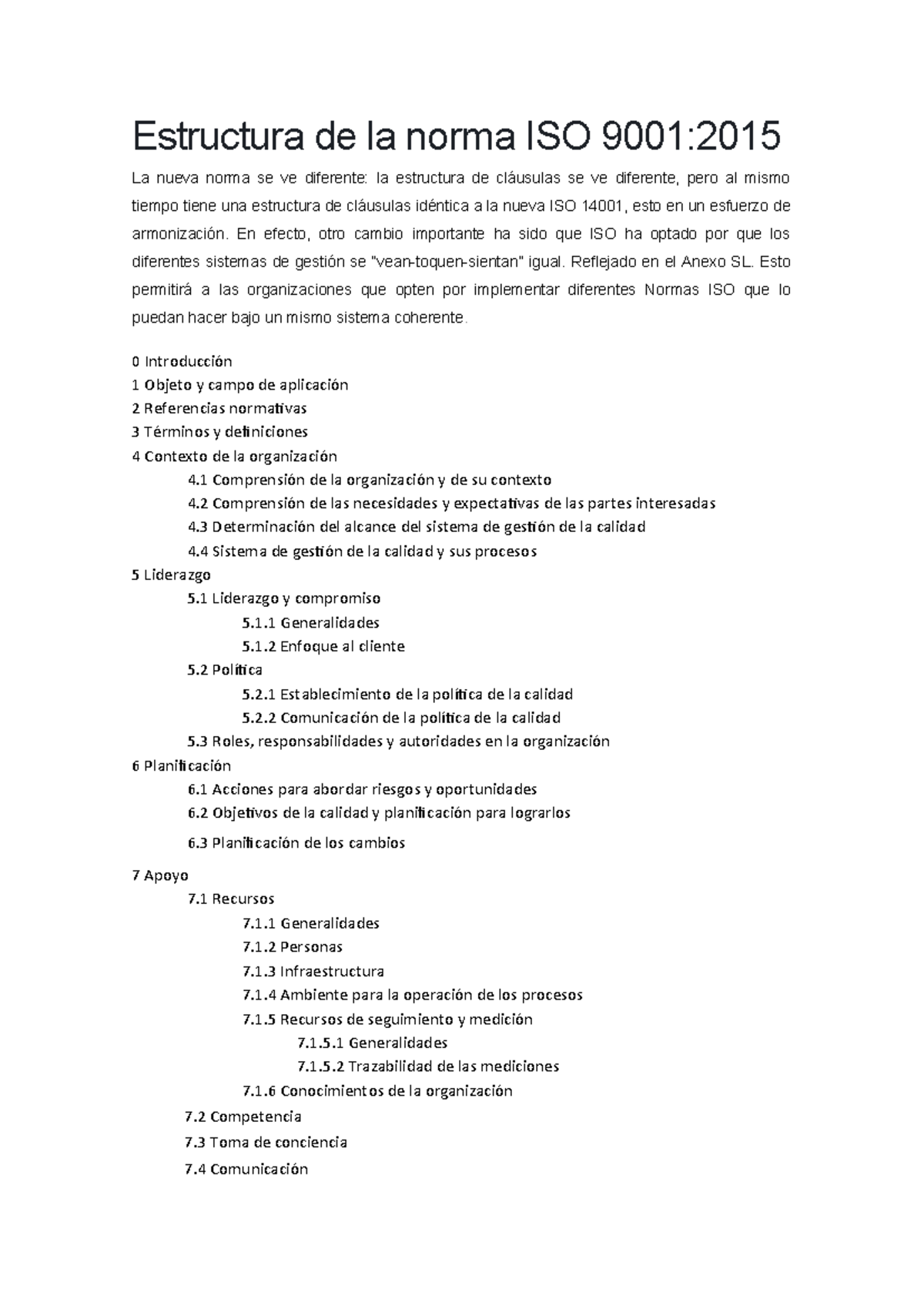 Estructura de la norma ISO 9001:2015

La nueva norma se ve diferente: la estructura de cláusulas se ve diferente, pero al mismo tiempo tiene una estructura de cláusulas idéntica a la nueva ISO 14001, esto en un esfuerzo de armonización. En efecto, otro cambio importante ha sido que ISO ha optado por que los diferentes sistemas de gestión se "vean-toquen-sientan" igual. Reflejado en el Anexo SL. Esto permitirá a las organizaciones que opten por implementar diferentes Normas ISO que lo puedan hacer bajo un mismo sistema coherente.

0 Introducción
1 Objeto y campo de aplicación
2 Referencias normativas
3 Términos y definiciones
4 Contexto de la organización
4.1 Comprensión de la organización y de su contexto
4.2 Comprensión de las necesidades y expectativas de las partes interesadas
4.3 Determinación del alcance del sistema de gestión de la calidad
4.4 Sistema de gestión de la calidad y sus procesos
5 Liderazgo
5.1 Liderazgo y compromiso
5.1.1 Generalidades
5.1.2 Enfoque al cliente
5.2 Política
5.2.1 Establecimiento de la política de la calidad
5.2.2 Comunicación de la política de la calidad
5.3 Roles, responsabilidades y autoridades en la organización
6 Planificación
6.1 Acciones para abordar riesgos y oportunidades
6.2 Objetivos de la calidad y planificación para lograrlos
6.3 Planificación de los cambios
7 Apoyo
7.1 Recursos
7.1.1 Generalidades
7.1.2 Personas
7.1.3 Infraestructura
7.1.4 Ambiente para la operación de los procesos
7.1.5 Recursos de seguimiento y medición
7.1.5.1 Generalidades
7.1.5.2 Trazabilidad de las mediciones
7.1.6 Conocimientos de la organización
7.2 Competencia
7.3 Toma de conciencia
7.4 Comunicación